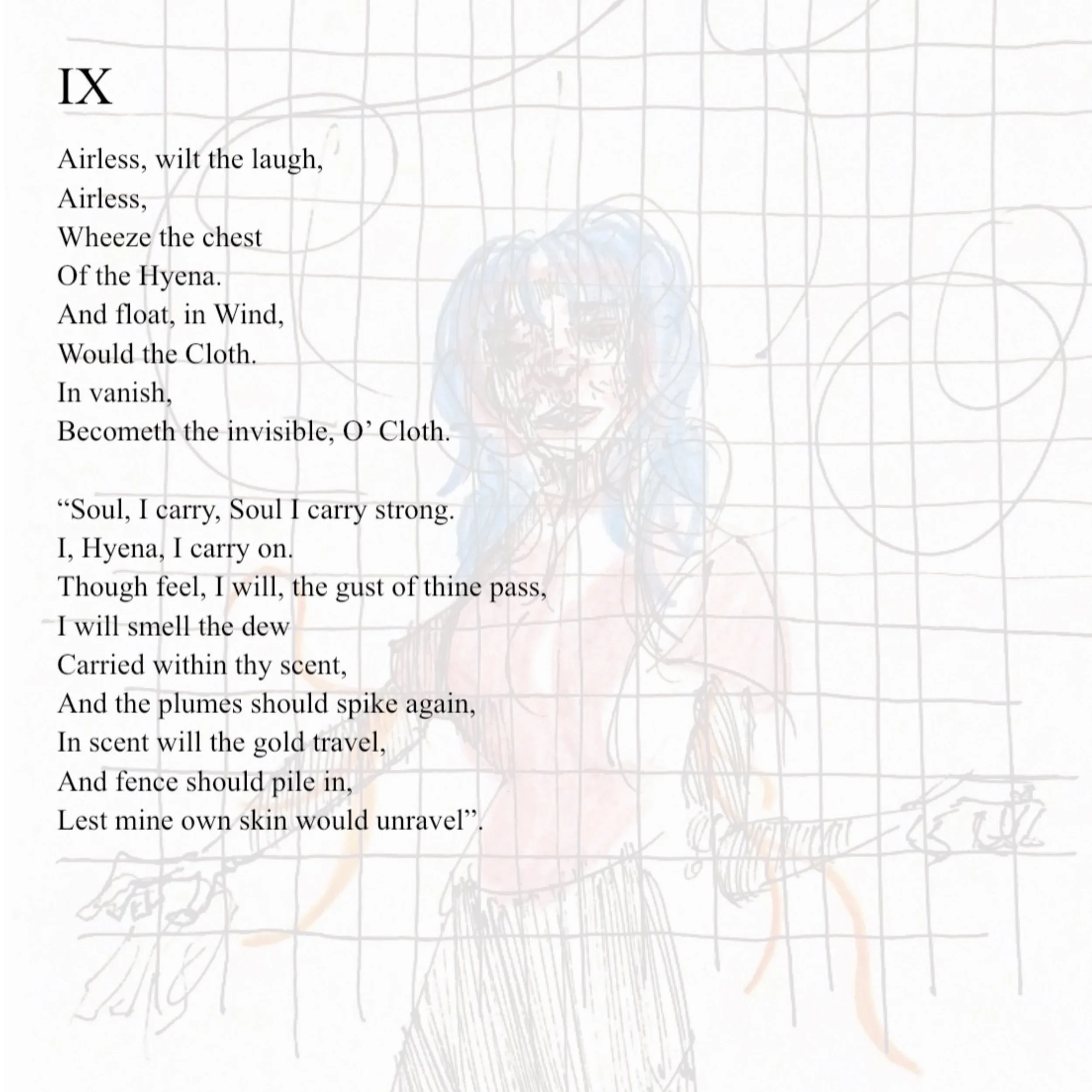 IX

Airless, wilt the laugh,
Airless,
Wheeze the chest
Of the Hyena.
And float, in Wind,
Would the Cloth.
In vanish,
Becometh the invisible, O' Cloth.

"Soul, I carry, Soul I carry strong.
I, Hyena, I carry on.
Though feel, I will, the gust of thine pass,
I will smell the dew
Carried within thy scent,
And the plumes should spike again,
In scent will the gold travel,
And fence should pile in,
Lest mine own skin would unravel".